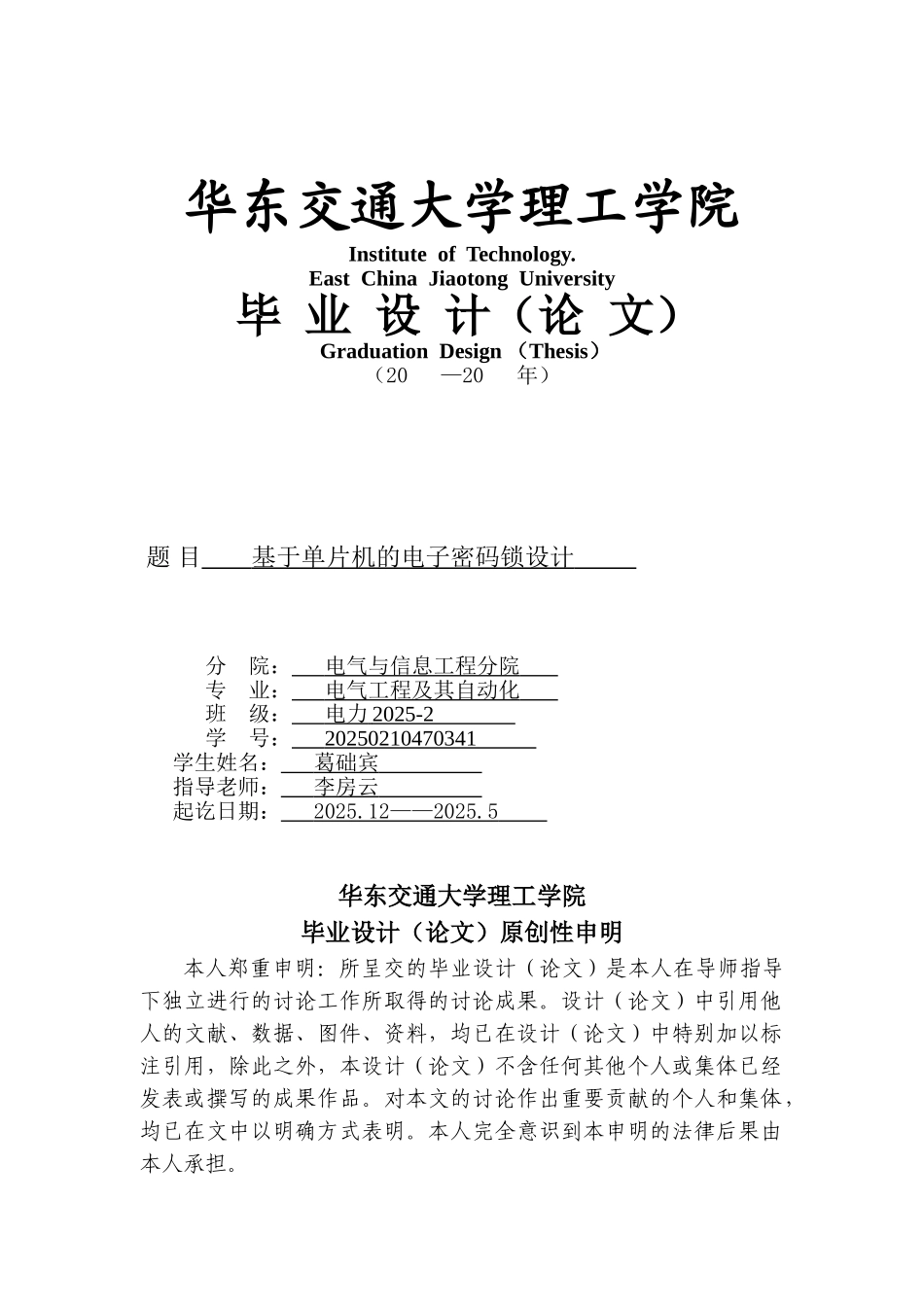 华东交通大学理工学院

Institute of Technology.
East China Jiaotong University

毕 业 设 计（论 文）

Graduation Design（Thesis）
（20 —20 年）

题 目 基于单片机的电子密码锁设计

分 院： 电气与信息工程分院
专 业： 电气工程及其自动化
班 级： 电力 2025-2
学 号： 20250210470341
学生姓名： 葛础宾
指导老师： 李房云
起讫日期： 2025.12——2025.5

华东交通大学理工学院
毕业设计（论文）原创性申明

本人郑重申明：所呈交的毕业设计（论文）是本人在导师指导下独立进行的讨论工作所取得的讨论成果。设计（论文）中引用他人的文献、数据、图件、资料，均已在设计（论文）中特别加以标注引用，除此之外，本设计（论文）不含任何其他个人或集体已经发表或撰写的成果作品。对本文的讨论作出重要贡献的个人和集体，均已在文中以明确方式表明。本人完全意识到本申明的法律后果由本人承担。